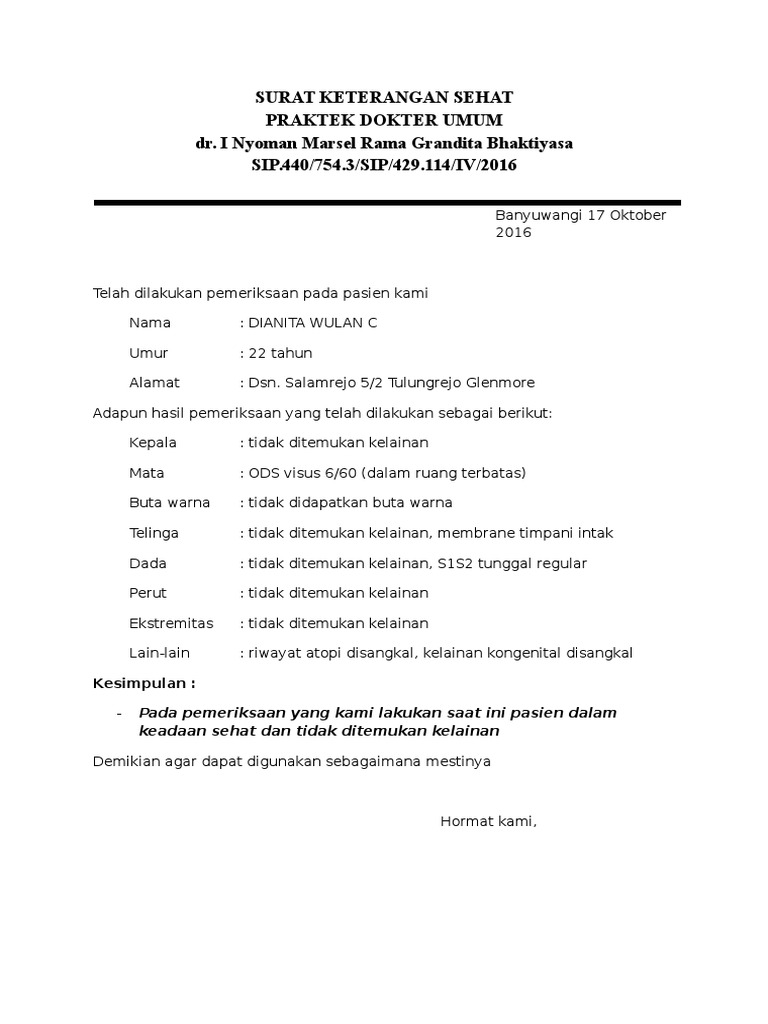 SURAT KETERANGAN SEHAT
PRAKTEK DOKTER UMUM
dr. I Nyoman Marsel Rama Grandita Bhaktiyasa
SIP.440/754.3/SIP/429.114/IV/2016

Banyuwangi 17 Oktober 2016

Telah dilakukan pemeriksaan pada pasien kami

Nama : DIANITA WULAN C

Umur : 22 tahun

Alamat : Dsn. Salamrejo 5/2 Tulungrejo Glenmore

Adapun hasil pemeriksaan yang telah dilakukan sebagai berikut:

Kepala : tidak ditemukan kelainan

Mata : ODS visus 6/60 (dalam ruang terbatas)

Buta warna : tidak didapatkan buta warna

Telinga : tidak ditemukan kelainan, membrane timpani intak

Dada : tidak ditemukan kelainan, S1S2 tunggal regular

Perut : tidak ditemukan kelainan

Ekstremitas : tidak ditemukan kelainan

Lain-lain : riwayat atopi disangkal, kelainan kongenital disangkal

Kesimpulan :

- Pada pemeriksaan yang kami lakukan saat ini pasien dalam keadaan sehat dan tidak ditemukan kelainan

Demikian agar dapat digunakan sebagaimana mestinya

Hormat kami,